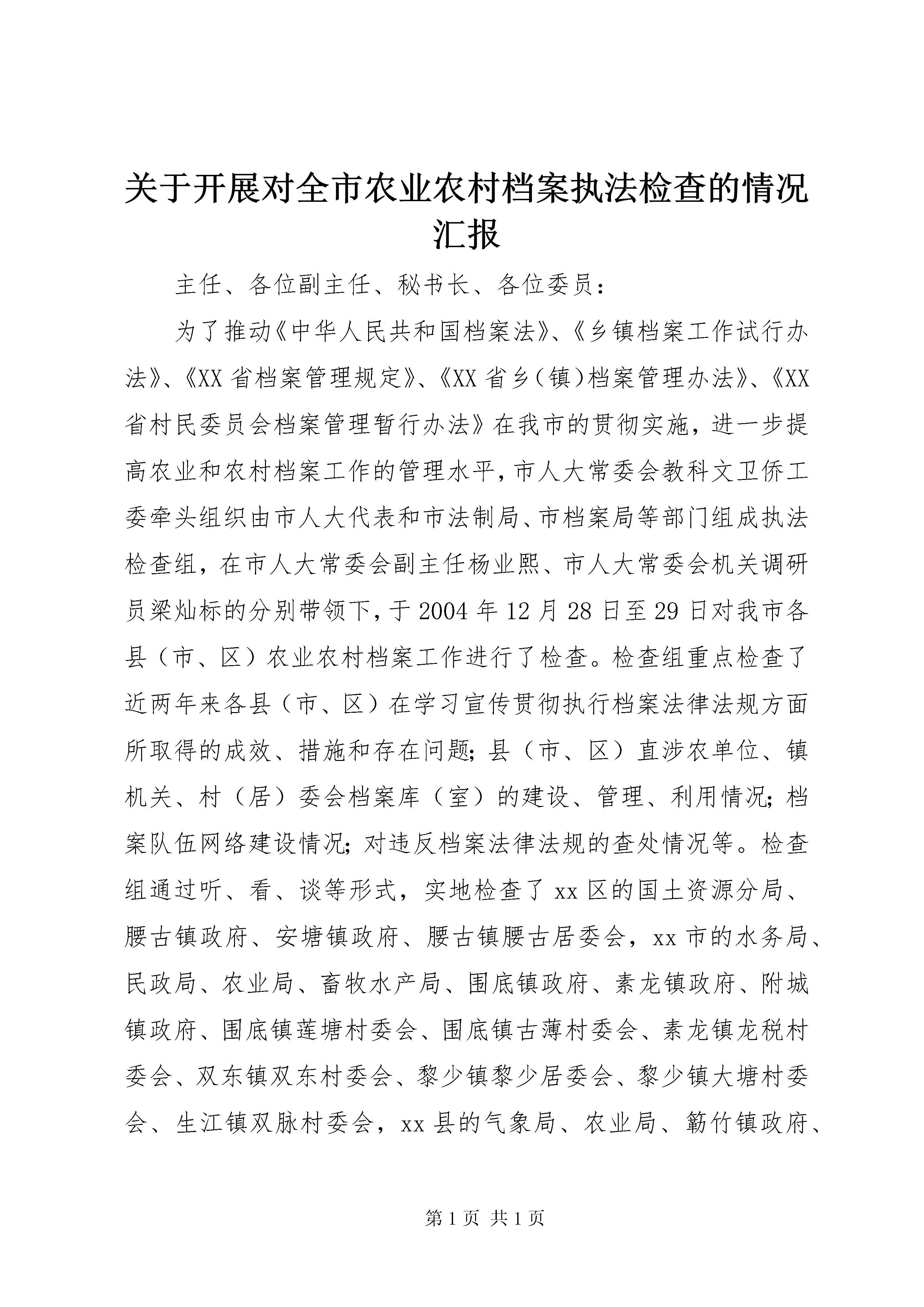 关于开展对全市农业农村档案执法检查的情况汇报

主任、各位副主任、秘书长、各位委员：

为了推动《中华人民共和国档案法》、《乡镇档案工作试行办法》、《XX省档案管理规定》、《XX省乡（镇）档案管理办法》、《XX省村民委员会档案管理暂行办法》在我市的贯彻实施，进一步提高农业和农村档案工作的管理水平，市人大常委会教科文卫侨工委牵头组织由市人大代表和市法制局、市档案局等部门组成执法检查组，在市人大常委会副主任杨业熙、市人大常委会机关调研员梁灿标的分别带领下，于2004年12月28日至29日对我市各县（市、区）农业农村档案工作进行了检查。检查组重点检查了近两年来各县（市、区）在学习宣传贯彻执行档案法律法规方面所取得的成效、措施和存在问题；县（市、区）直涉农单位、镇机关、村（居）委会档案库（室）的建设、管理、利用情况；档案队伍网络建设情况；对违反档案法律法规的查处情况等。检查组通过听、看、谈等形式，实地检查了xx区的国土资源分局、腰古镇政府、安塘镇政府、腰古镇腰古居委会，xx市的水务局、民政局、农业局、畜牧水产局、围底镇政府、素龙镇政府、附城镇政府、围底镇莲塘村委会、围底镇古薄村委会、素龙镇龙税村委会、双东镇双东村委会、黎少镇黎少居委会、黎少镇大塘村委会、生江镇双脉村委会，xx县的气象局、农业局、簕竹镇政府、

第1页 共1页